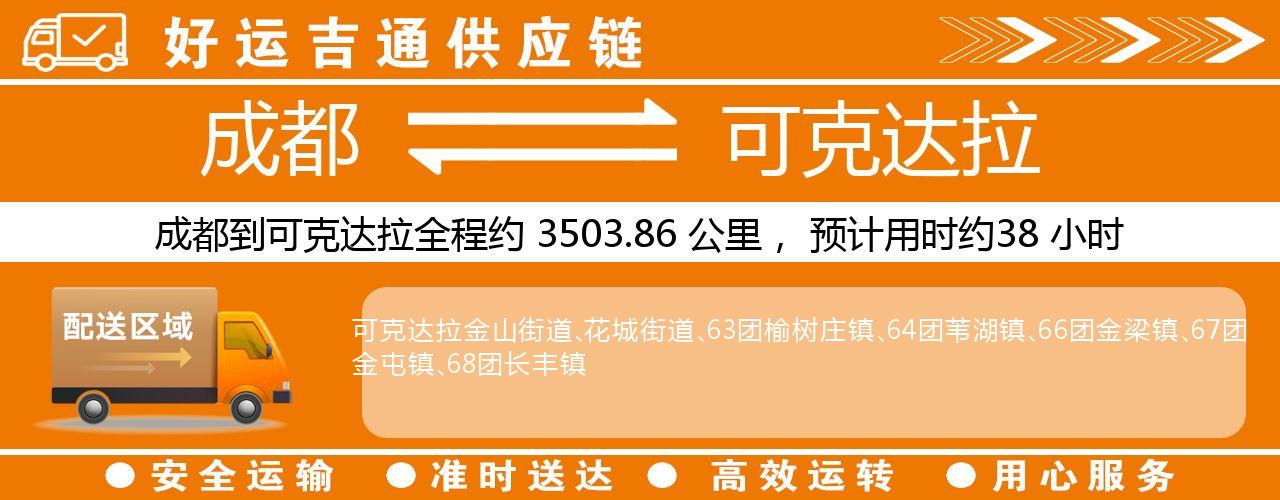 好运吉通供应链

成都 可克达拉

成都到可克达拉全程约 3503.86 公里， 预计用时约38 小时

配送区域

可克达拉金山街道、花城街道、63团榆树庄镇、64团苇湖镇、66团金梁镇、67团金屯镇、68团长丰镇

● 安全运输 ● 准时送达 ● 高效运转 ● 用心服务